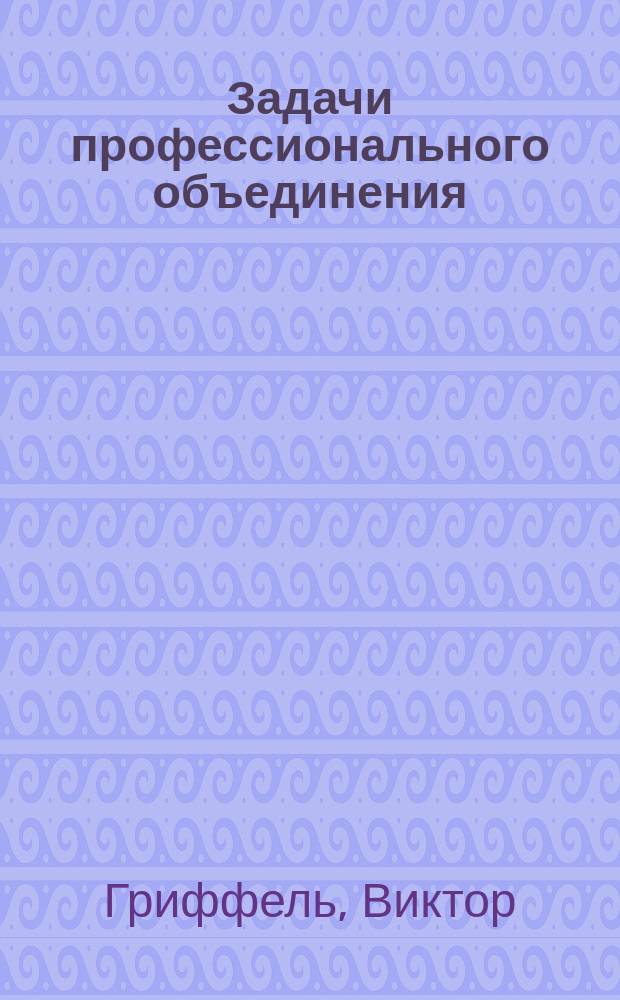 Задачи профессионального объединения

Гриффель, Виктор